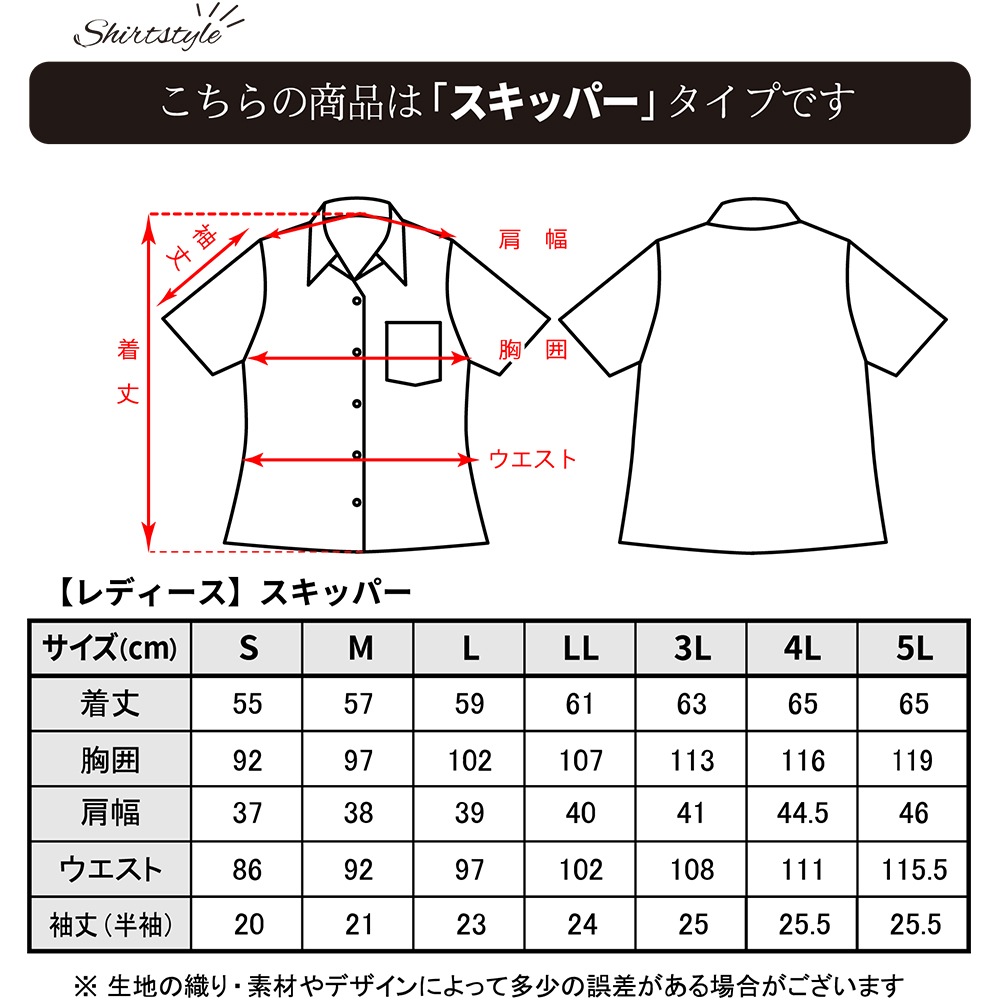 Shirtstyle

こちらの商品は「スキッパー」タイプです

袖丈
肩幅
着丈
胸囲
ウエスト

【レディース】スキッパー

| サイズ(cm) | S | M | L | LL | 3L | 4L | 5L |
|---|---|---|---|---|---|---|---|
| 着丈 | 55 | 57 | 59 | 61 | 63 | 65 | 65 |
| 胸囲 | 92 | 97 | 102 | 107 | 113 | 116 | 119 |
| 肩幅 | 37 | 38 | 39 | 40 | 41 | 44.5 | 46 |
| ウエスト | 86 | 92 | 97 | 102 | 108 | 111 | 115.5 |
| 袖丈(半袖) | 20 | 21 | 23 | 24 | 25 | 25.5 | 25.5 |

※ 生地の織り・素材やデザインによって多少の誤差がある場合がございます